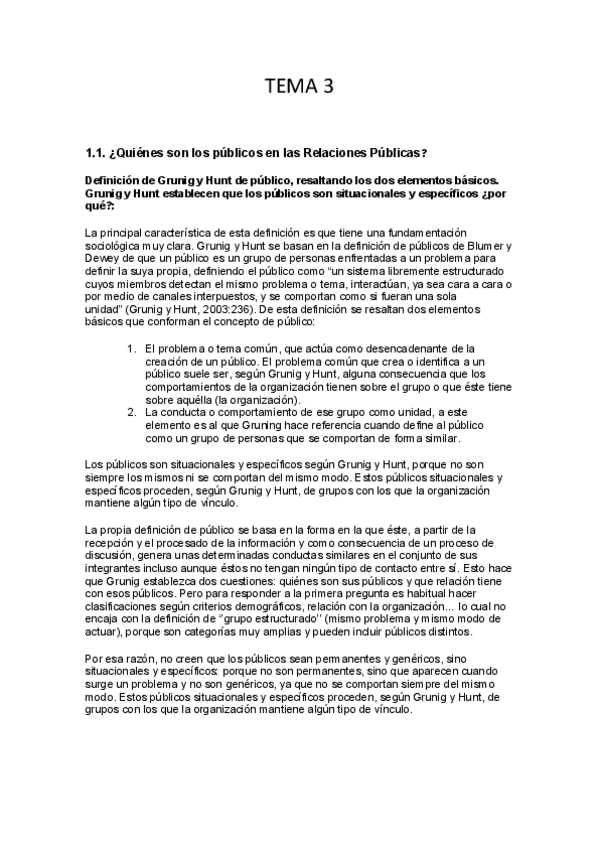 TEMA 3

1.1. ¿Quiénes son los públicos en las Relaciones Públicas?

Definición de Grunig y Hunt de público, resaltando los dos elementos básicos. Grunig y Hunt establecen que los públicos son situacionales y específicos ¿por qué?:

La principal característica de esta definición es que tiene una fundamentación sociológica muy clara. Grunig y Hunt se basan en la definición de públicos de Blumer y Dewey de que un público es un grupo de personas enfrentadas a un problema para definir la suya propia, definiendo el público como "un sistema libremente estructurado cuyos miembros detectan el mismo problema o tema, interactúan, ya sea cara a cara o por medio de canales interpuestos, y se comportan como si fueran una sola unidad" (Grunig y Hunt, 2003:236). De esta definición se resaltan dos elementos básicos que conforman el concepto de público:

1. El problema o tema común, que actúa como desencadenante de la creación de un público. El problema común que crea o identifica a un público suele ser, según Grunig y Hunt, alguna consecuencia que los comportamientos de la organización tienen sobre el grupo o que éste tiene sobre aquélla (la organización).
2. La conducta o comportamiento de ese grupo como unidad, a este elemento es al que Gruning hace referencia cuando define al público como un grupo de personas que se comportan de forma similar.

Los públicos son situacionales y específicos según Grunig y Hunt, porque no son siempre los mismos ni se comportan del mismo modo. Estos públicos situacionales y específicos proceden, según Grunig y Hunt, de grupos con los que la organización mantiene algún tipo de vínculo.

La propia definición de público se basa en la forma en la que éste, a partir de la recepción y el procesado de la información y como consecuencia de un proceso de discusión, genera unas determinadas conductas similares en el conjunto de sus integrantes incluso aunque éstos no tengan ningún tipo de contacto entre sí. Esto hace que Grunig establezca dos cuestiones: quiénes son sus públicos y que relación tiene con esos públicos. Pero para responder a la primera pregunta es habitual hacer clasificaciones según criterios demográficos, relación con la organización... lo cual no encaja con la definición de "grupo estructurado" (mismo problema y mismo modo de actuar), porque son categorías muy amplias y pueden incluir públicos distintos.

Por esa razón, no creen que los públicos sean permanentes y genéricos, sino situacionales y específicos: porque no son permanentes, sino que aparecen cuando surge un problema y no son genéricos, ya que no se comportan siempre del mismo modo. Estos públicos situacionales y específicos proceden, según Grunig y Hunt, de grupos con los que la organización mantiene algún tipo de vínculo.